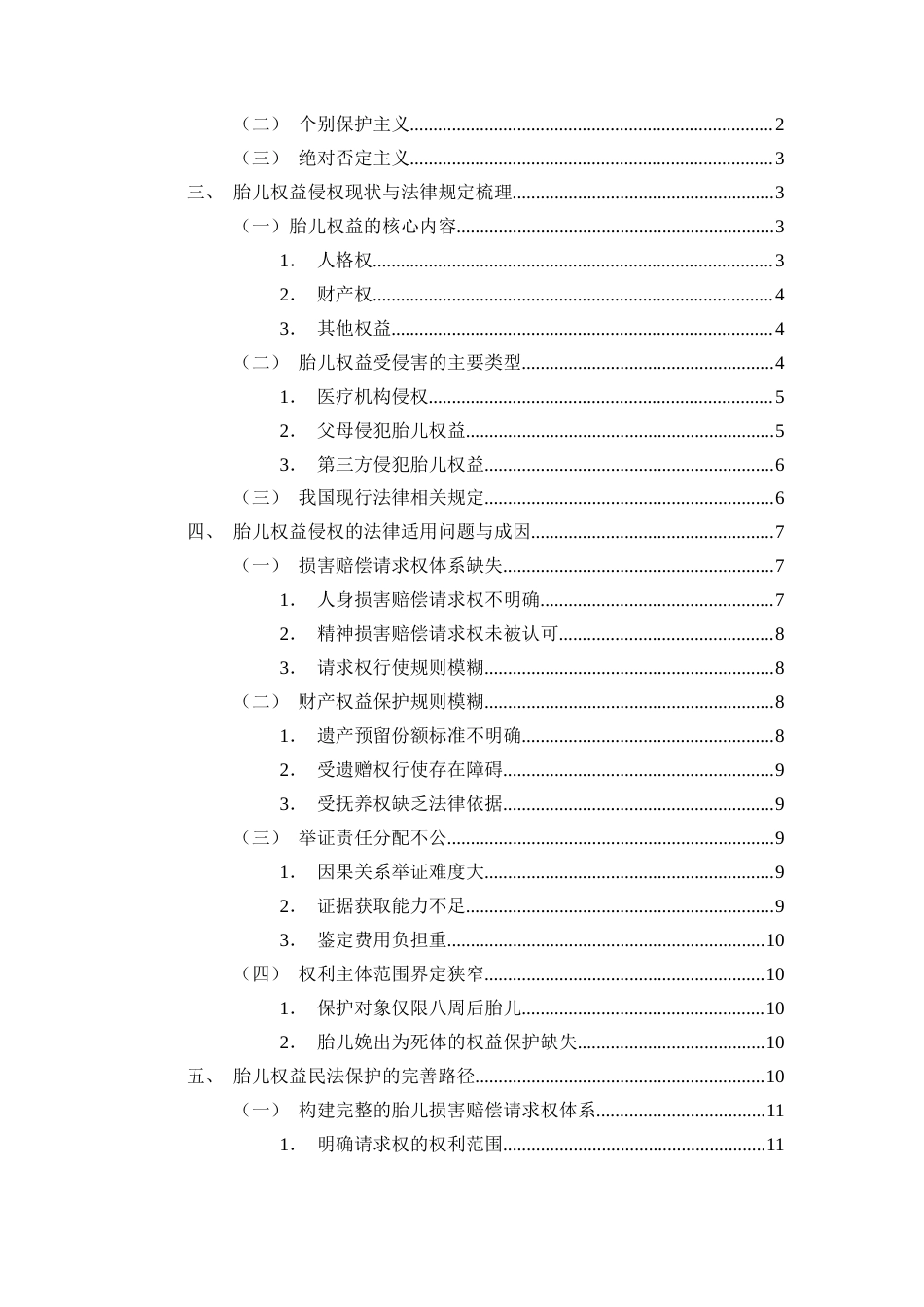 （二） 个别保护主义 2
（三） 绝对否定主义 3
三、 胎儿权益侵权现状与法律规定梳理 3
（一）胎儿权益的核心内容 3
1. 人格权 3
2. 财产权 4
3. 其他权益 4
（二） 胎儿权益受侵害的主要类型 4
1. 医疗机构侵权 5
2. 父母侵犯胎儿权益 5
3. 第三方侵犯胎儿权益 6
（三） 我国现行法律相关规定 6
四、 胎儿权益侵权的法律适用问题与成因 7
（一） 损害赔偿请求权体系缺失 7
1. 人身损害赔偿请求权不明确 7
2. 精神损害赔偿请求权未被认可 8
3. 请求权行使规则模糊 8
（二） 财产权益保护规则模糊 8
1. 遗产预留份额标准不明确 8
2. 受遗赠权行使存在障碍 9
3. 受抚养权缺乏法律依据 9
（三） 举证责任分配不公 9
1. 因果关系举证难度大 9
2. 证据获取能力不足 9
3. 鉴定费用负担重 10
（四） 权利主体范围界定狭窄 10
1. 保护对象仅限八周后胎儿 10
2. 胎儿娩出为死体的权益保护缺失 10
五、 胎儿权益民法保护的完善路径 10
（一） 构建完整的胎儿损害赔偿请求权体系 11
1. 明确请求权的权利范围 11